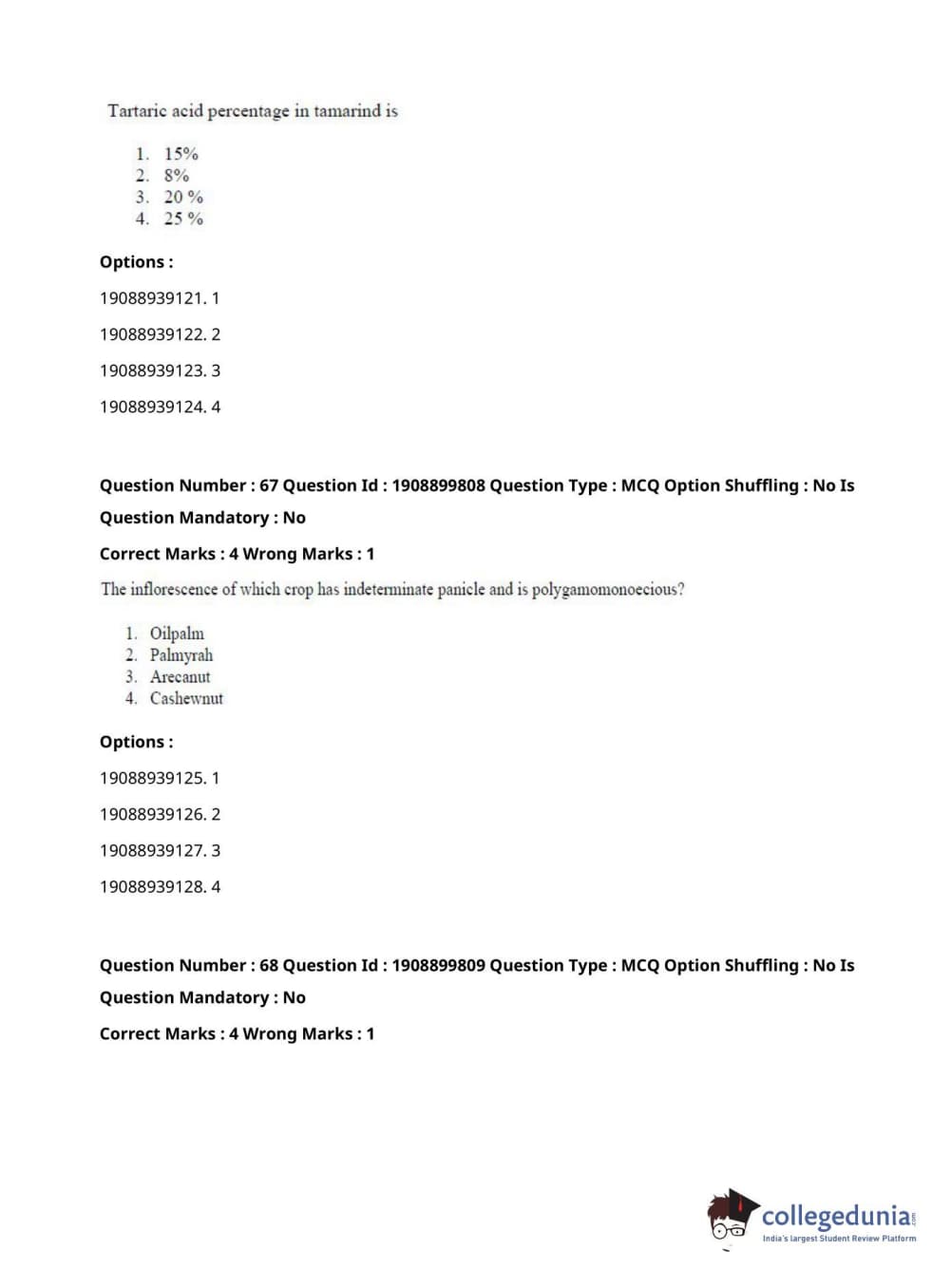 Tartaric acid percentage in tamarind is

1. 15%
2. 8%
3. 20 %
4. 25 %

Options :

19088939121. 1

19088939122. 2

19088939123. 3

19088939124. 4

Question Number : 67 Question Id : 1908899808 Question Type : MCQ Option Shuffling : No Is Question Mandatory : No

Correct Marks : 4 Wrong Marks : 1

The inflorescence of which crop has indeterminate panicle and is polygamomonoecious?

1. Oilpalm
2. Palmyrah
3. Arecanut
4. Cashewnut

Options :

19088939125. 1

19088939126. 2

19088939127. 3

19088939128. 4

Question Number : 68 Question Id : 1908899809 Question Type : MCQ Option Shuffling : No Is Question Mandatory : No

Correct Marks : 4 Wrong Marks : 1

collegedunia.com
India's largest Student Review Platform